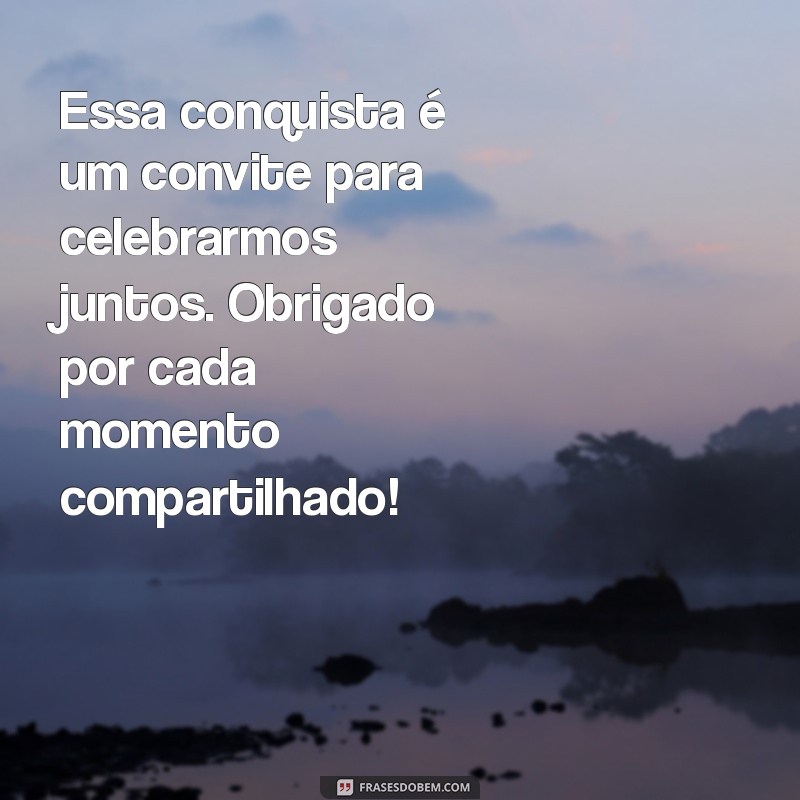 Essa conquista é um convite para celebrarmos juntos. Obrigado por cada momento compartilhado!

FRASESDOBEM.COM